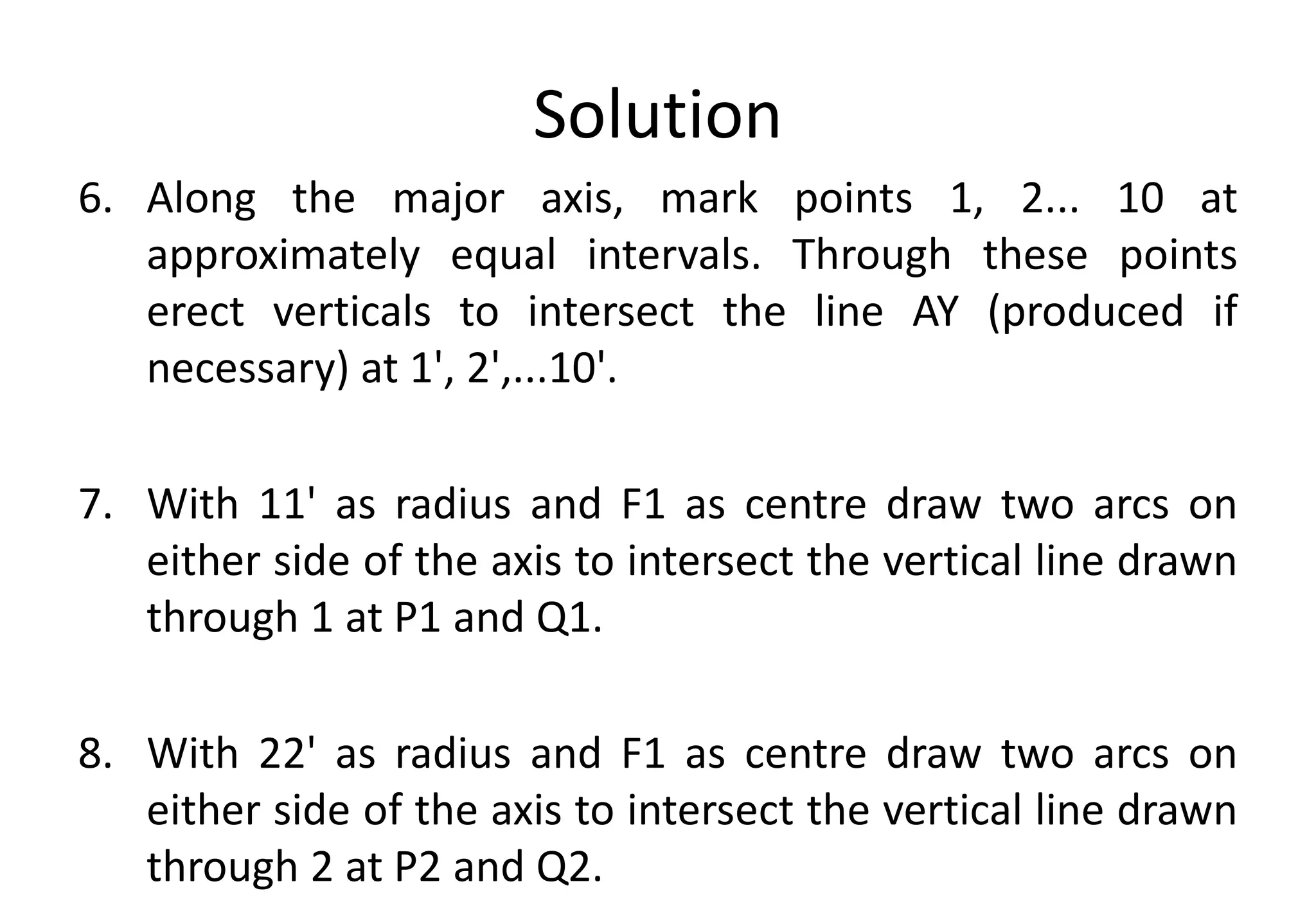 Solution

6. Along the major axis, mark points 1, 2... 10 at approximately equal intervals. Through these points erect verticals to intersect the line AY (produced if necessary) at 1', 2',...10'.

7. With 11' as radius and F1 as centre draw two arcs on either side of the axis to intersect the vertical line drawn through 1 at P1 and Q1.

8. With 22' as radius and F1 as centre draw two arcs on either side of the axis to intersect the vertical line drawn through 2 at P2 and Q2.